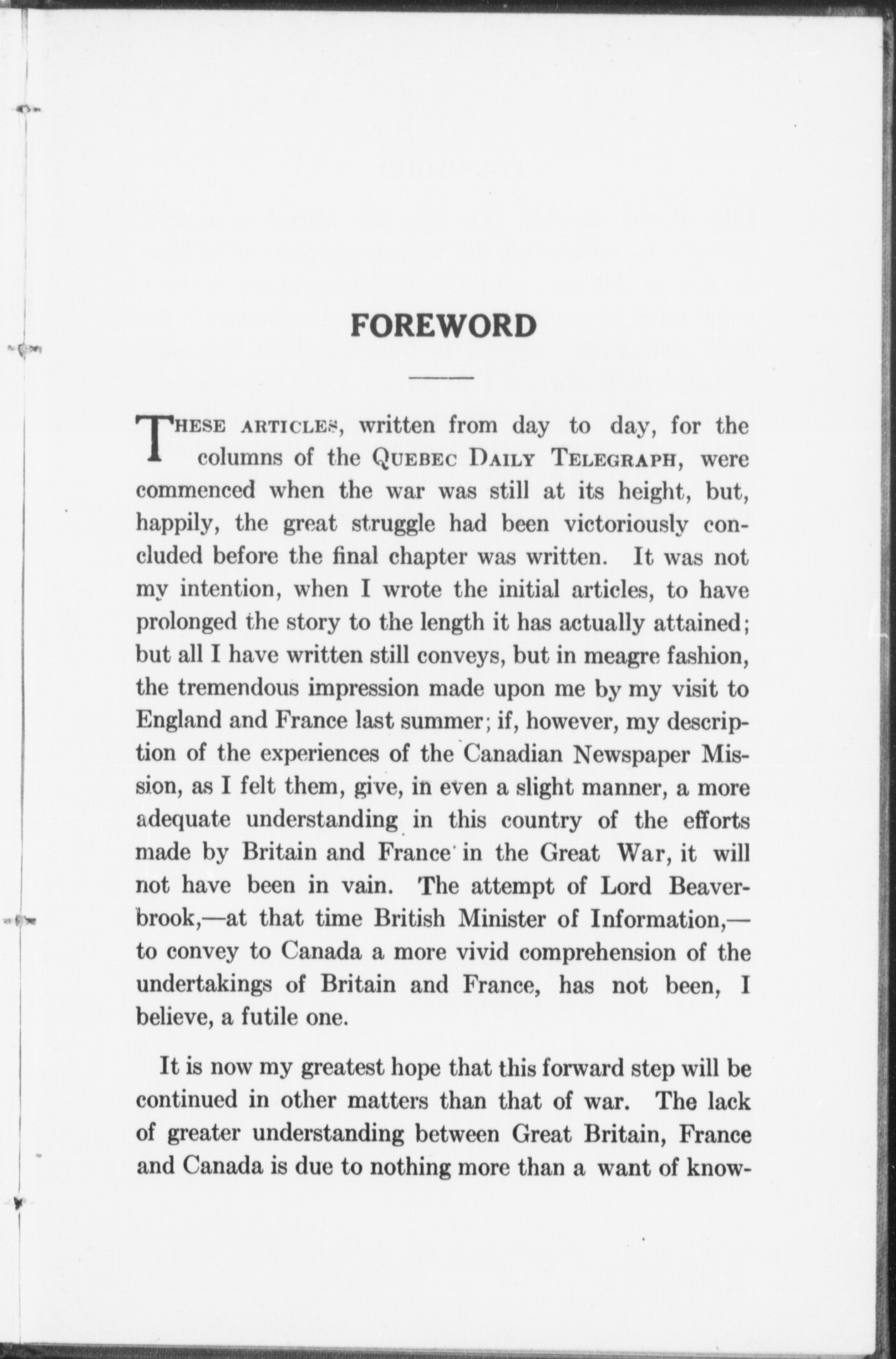 FOREWORD

THESE ARTICLES, written from day to day, for the columns of the QUEBEC DAILY TELEGRAPH, were commenced when the war was still at its height, but, happily, the great struggle had been victoriously concluded before the final chapter was written. It was not my intention, when I wrote the initial articles, to have prolonged the story to the length it has actually attained; but all I have written still conveys, but in meagre fashion, the tremendous impression made upon me by my visit to England and France last summer; if, however, my description of the experiences of the Canadian Newspaper Mission, as I felt them, give, in even a slight manner, a more adequate understanding in this country of the efforts made by Britain and France in the Great War, it will not have been in vain. The attempt of Lord Beaverbrook,—at that time British Minister of Information,—to convey to Canada a more vivid comprehension of the undertakings of Britain and France, has not been, I believe, a futile one.

It is now my greatest hope that this forward step will be continued in other matters than that of war. The lack of greater understanding between Great Britain, France and Canada is due to nothing more than a want of know-